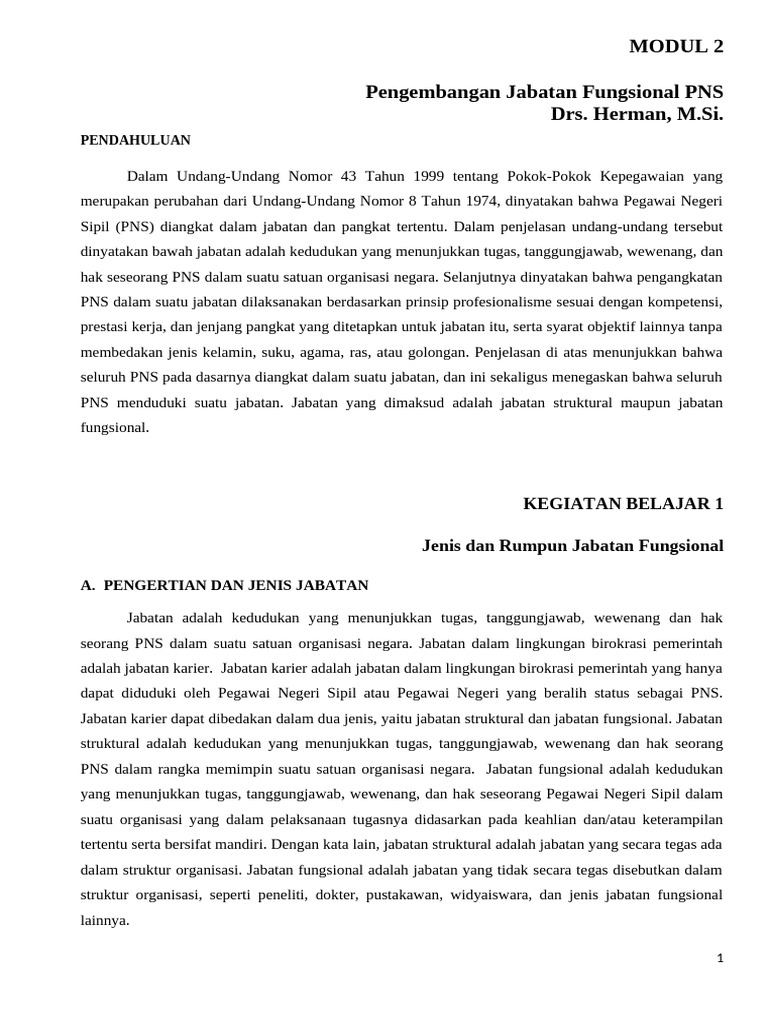 MODUL 2

Pengembangan Jabatan Fungsional PNS
Drs. Herman, M.Si.

PENDAHULUAN

Dalam Undang-Undang Nomor 43 Tahun 1999 tentang Pokok-Pokok Kepegawaian yang merupakan perubahan dari Undang-Undang Nomor 8 Tahun 1974, dinyatakan bahwa Pegawai Negeri Sipil (PNS) diangkat dalam jabatan dan pangkat tertentu. Dalam penjelasan undang-undang tersebut dinyatakan bawah jabatan adalah kedudukan yang menunjukkan tugas, tanggungjawab, wewenang, dan hak seseorang PNS dalam suatu satuan organisasi negara. Selanjutnya dinyatakan bahwa pengangkatan PNS dalam suatu jabatan dilaksanakan berdasarkan prinsip profesionalisme sesuai dengan kompetensi, prestasi kerja, dan jenjang pangkat yang ditetapkan untuk jabatan itu, serta syarat objektif lainnya tanpa membedakan jenis kelamin, suku, agama, ras, atau golongan. Penjelasan di atas menunjukkan bahwa seluruh PNS pada dasarnya diangkat dalam suatu jabatan, dan ini sekaligus menegaskan bahwa seluruh PNS menduduki suatu jabatan. Jabatan yang dimaksud adalah jabatan struktural maupun jabatan fungsional.

KEGIATAN BELAJAR 1

Jenis dan Rumpun Jabatan Fungsional

A. PENGERTIAN DAN JENIS JABATAN

Jabatan adalah kedudukan yang menunjukkan tugas, tanggungjawab, wewenang dan hak seorang PNS dalam suatu satuan organisasi negara. Jabatan dalam lingkungan birokrasi pemerintah adalah jabatan karier. Jabatan karier adalah jabatan dalam lingkungan birokrasi pemerintah yang hanya dapat diduduki oleh Pegawai Negeri Sipil atau Pegawai Negeri yang beralih status sebagai PNS. Jabatan karier dapat dibedakan dalam dua jenis, yaitu jabatan struktural dan jabatan fungsional. Jabatan struktural adalah kedudukan yang menunjukkan tugas, tanggungjawab, wewenang dan hak seorang PNS dalam rangka memimpin suatu satuan organisasi negara. Jabatan fungsional adalah kedudukan yang menunjukkan tugas, tanggungjawab, wewenang, dan hak seseorang Pegawai Negeri Sipil dalam suatu organisasi yang dalam pelaksanaan tugasnya didasarkan pada keahlian dan/atau keterampilan tertentu serta bersifat mandiri. Dengan kata lain, jabatan struktural adalah jabatan yang secara tegas ada dalam struktur organisasi. Jabatan fungsional adalah jabatan yang tidak secara tegas disebutkan dalam struktur organisasi, seperti peneliti, dokter, pustakawan, widyaiswara, dan jenis jabatan fungsional lainnya.

1